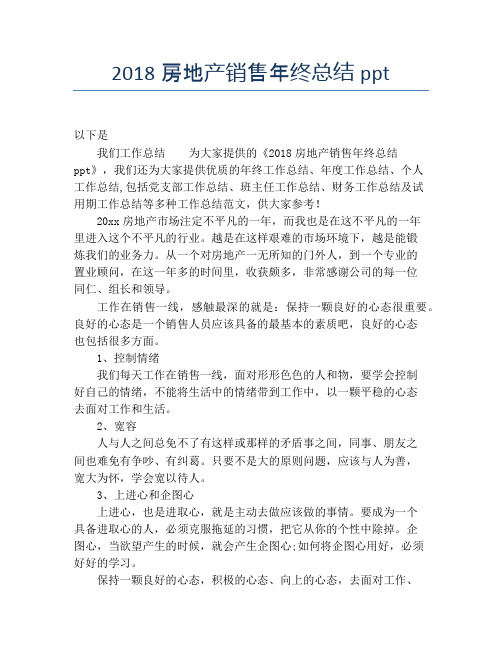 2018 房地产销售年终总结 ppt

以下是

我们工作总结　　为大家提供的《2018 房地产销售年终总结 ppt》，我们还为大家提供优质的年终工作总结、年度工作总结、个人工作总结,包括党支部工作总结、班主任工作总结、财务工作总结及试用期工作总结等多种工作总结范文，供大家参考！

20xx 房地产市场注定不平凡的一年，而我也是在这不平凡的一年里进入这个不平凡的行业。越是在这样艰难的市场环境下，越是能锻炼我们的业务力。从一个对房地产一无所知的门外人，到一个专业的置业顾问，在这一年多的时间里，收获颇多，非常感谢公司的每一位同仁、组长和领导。

工作在销售一线，感触最深的就是：保持一颗良好的心态很重要。良好的心态是一个销售人员应该具备的最基本的素质吧，良好的心态也包括很多方面。

1、控制情绪

我们每天工作在销售一线，面对形形色色的人和物，要学会控制好自己的情绪，不能将生活中的情绪带到工作中，以一颗平稳的心态去面对工作和生活。

2、宽容

人与人之间总免不了有这样或那样的矛盾事之间，同事、朋友之间也难免有争吵、有纠葛。只要不是大的原则问题，应该与人为善，宽大为怀，学会宽以待人。

3、上进心和企图心

上进心，也是进取心，就是主动去做应该做的事情。要成为一个具备进取心的人，必须克服拖延的习惯，把它从你的个性中除掉。企图心，当欲望产生的时候，就会产生企图心;如何将企图心用好，必须好好的学习。

保持一颗良好的心态，积极的心态、向上的心态，去面对工作、